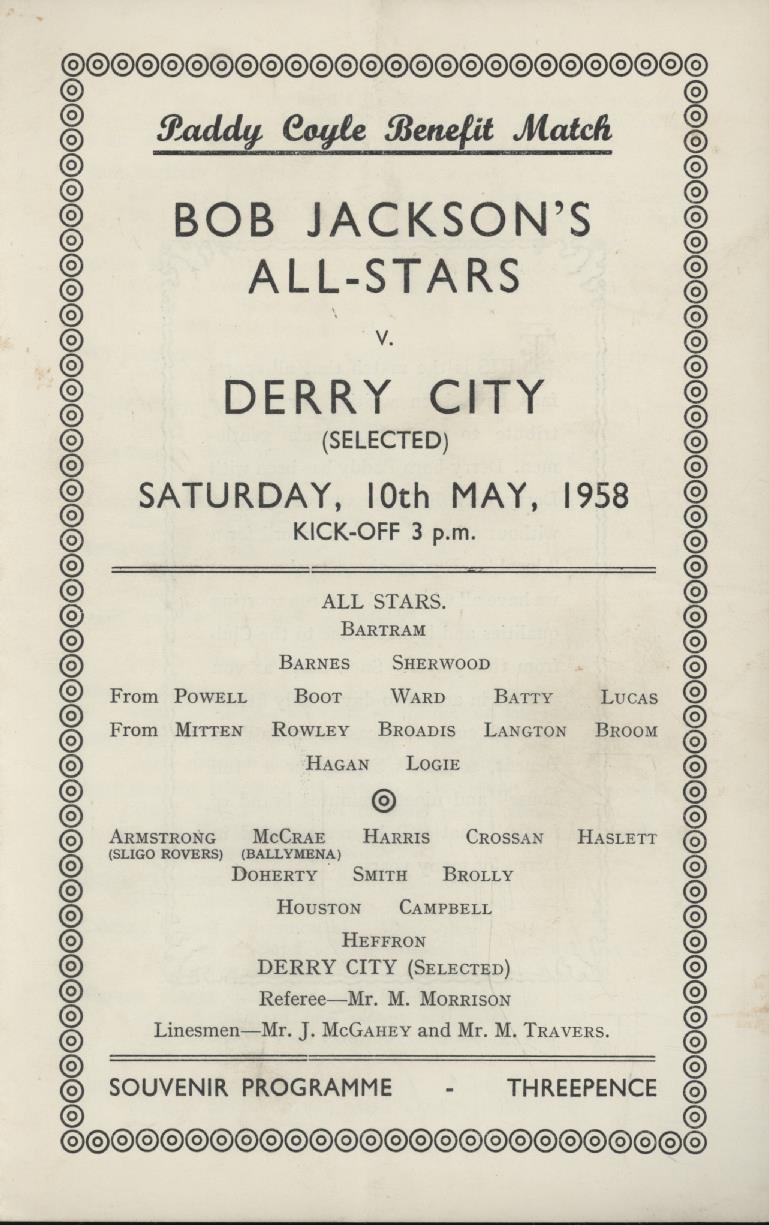 Paddy Coyle Benefit Match

BOB JACKSON'S
ALL-STARS

V.

DERRY CITY
(SELECTED)

SATURDAY, 10th MAY, 1958
KICK-OFF 3 p.m.

ALL STARS.
BARTRAM

BARNES SHERWOOD

From POWELL BOOT WARD BATTY LUCAS

From MITTEN ROWLEY BROADIS LANGTON BROOM

HAGAN LOGIE

ARMSTRONG (SLIGO ROVERS) McCRAE (BALLYMENA) HARRIS CROSSAN HASLETT

DOHERTY SMITH BROLLY

HOUSTON CAMPBELL

HEFFRON

DERRY CITY (SELECTED)

Referee—Mr. M. MORRISON

Linesmen—Mr. J. McGAHEY and Mr. M. TRAVERS.

SOUVENIR PROGRAMME - THREEPENCE